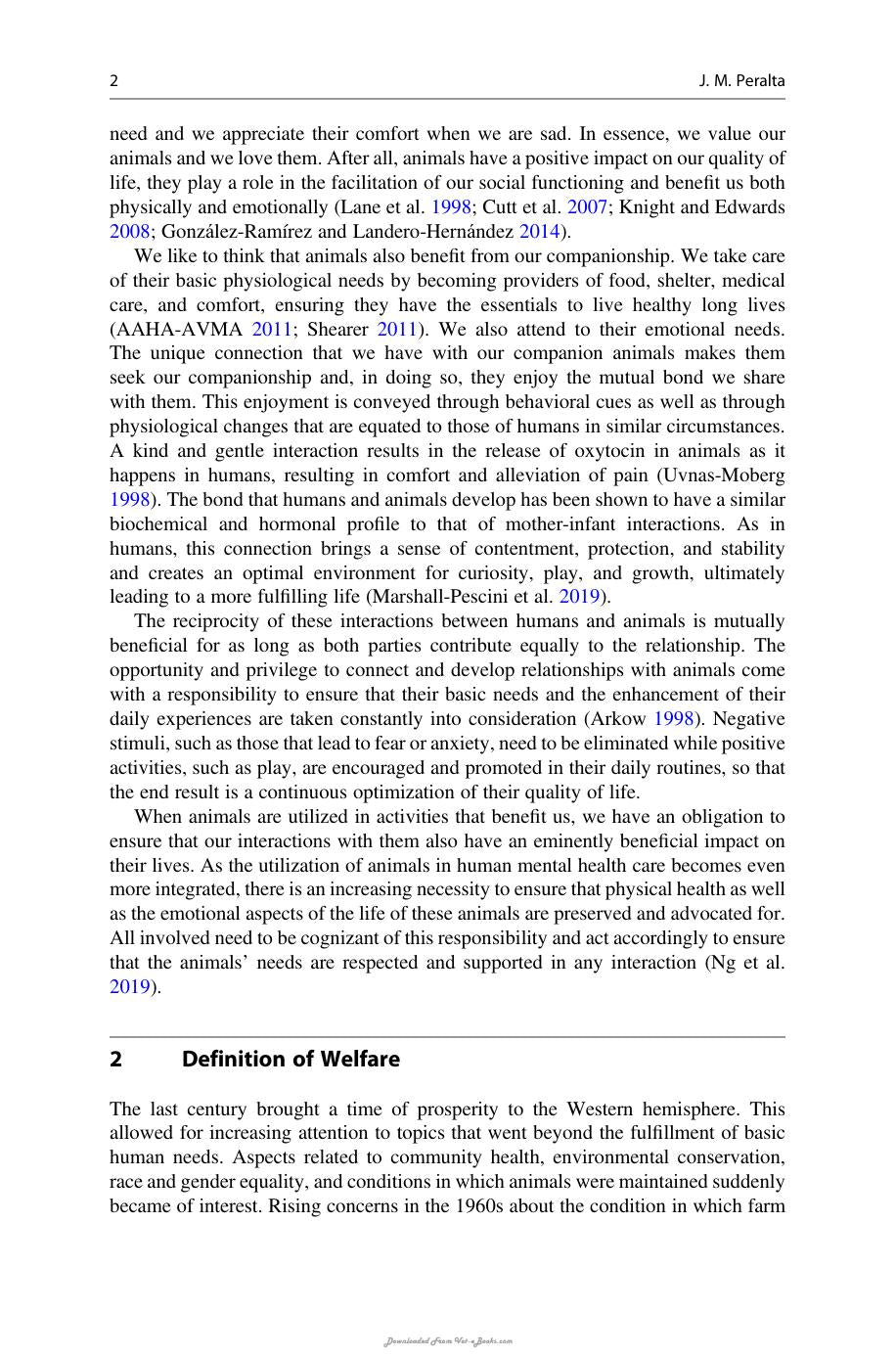 2 J. M. Peralta

need and we appreciate their comfort when we are sad. In essence, we value our animals and we love them. After all, animals have a positive impact on our quality of life, they play a role in the facilitation of our social functioning and benefit us both physically and emotionally (Lane et al. 1998; Cutt et al. 2007; Knight and Edwards 2008; González-Ramírez and Landero-Hernández 2014).

We like to think that animals also benefit from our companionship. We take care of their basic physiological needs by becoming providers of food, shelter, medical care, and comfort, ensuring they have the essentials to live healthy long lives (AAHA-AVMA 2011; Shearer 2011). We also attend to their emotional needs. The unique connection that we have with our companion animals makes them seek our companionship and, in doing so, they enjoy the mutual bond we share with them. This enjoyment is conveyed through behavioral cues as well as through physiological changes that are equated to those of humans in similar circumstances. A kind and gentle interaction results in the release of oxytocin in animals as it happens in humans, resulting in comfort and alleviation of pain (Uvnas-Moberg 1998). The bond that humans and animals develop has been shown to have a similar biochemical and hormonal profile to that of mother-infant interactions. As in humans, this connection brings a sense of contentment, protection, and stability and creates an optimal environment for curiosity, play, and growth, ultimately leading to a more fulfilling life (Marshall-Pescini et al. 2019).

The reciprocity of these interactions between humans and animals is mutually beneficial for as long as both parties contribute equally to the relationship. The opportunity and privilege to connect and develop relationships with animals come with a responsibility to ensure that their basic needs and the enhancement of their daily experiences are taken constantly into consideration (Arkow 1998). Negative stimuli, such as those that lead to fear or anxiety, need to be eliminated while positive activities, such as play, are encouraged and promoted in their daily routines, so that the end result is a continuous optimization of their quality of life.

When animals are utilized in activities that benefit us, we have an obligation to ensure that our interactions with them also have an eminently beneficial impact on their lives. As the utilization of animals in human mental health care becomes even more integrated, there is an increasing necessity to ensure that physical health as well as the emotional aspects of the life of these animals are preserved and advocated for. All involved need to be cognizant of this responsibility and act accordingly to ensure that the animals' needs are respected and supported in any interaction (Ng et al. 2019).

2 Definition of Welfare

The last century brought a time of prosperity to the Western hemisphere. This allowed for increasing attention to topics that went beyond the fulfillment of basic human needs. Aspects related to community health, environmental conservation, race and gender equality, and conditions in which animals were maintained suddenly became of interest. Rising concerns in the 1960s about the condition in which farm

Downloaded From Vet-eBooks.com